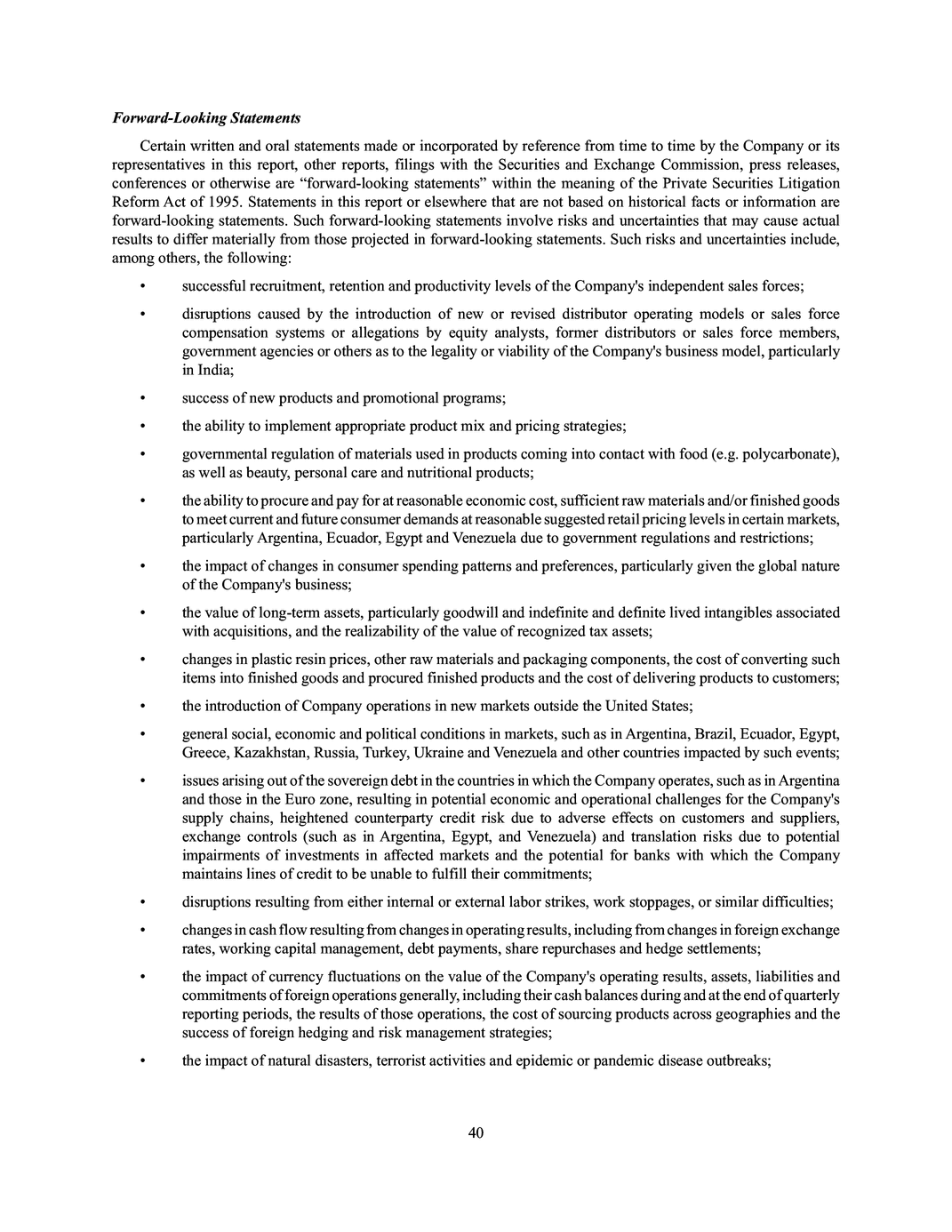 Forward-Looking Statements

Certain written and oral statements made or incorporated by reference from time to time by the Company or its representatives in this report, other reports, filings with the Securities and Exchange Commission, press releases, conferences or otherwise are "forward-looking statements" within the meaning of the Private Securities Litigation Reform Act of 1995. Statements in this report or elsewhere that are not based on historical facts or information are forward-looking statements. Such forward-looking statements involve risks and uncertainties that may cause actual results to differ materially from those projected in forward-looking statements. Such risks and uncertainties include, among others, the following:

• successful recruitment, retention and productivity levels of the Company's independent sales forces;

• disruptions caused by the introduction of new or revised distributor operating models or sales force compensation systems or allegations by equity analysts, former distributors or sales force members, government agencies or others as to the legality or viability of the Company's business model, particularly in India;

• success of new products and promotional programs;

• the ability to implement appropriate product mix and pricing strategies;

• governmental regulation of materials used in products coming into contact with food (e.g. polycarbonate), as well as beauty, personal care and nutritional products;

• the ability to procure and pay for at reasonable economic cost, sufficient raw materials and/or finished goods to meet current and future consumer demands at reasonable suggested retail pricing levels in certain markets, particularly Argentina, Ecuador, Egypt and Venezuela due to government regulations and restrictions;

• the impact of changes in consumer spending patterns and preferences, particularly given the global nature of the Company's business;

• the value of long-term assets, particularly goodwill and indefinite and definite lived intangibles associated with acquisitions, and the realizability of the value of recognized tax assets;

• changes in plastic resin prices, other raw materials and packaging components, the cost of converting such items into finished goods and procured finished products and the cost of delivering products to customers;

• the introduction of Company operations in new markets outside the United States;

• general social, economic and political conditions in markets, such as in Argentina, Brazil, Ecuador, Egypt, Greece, Kazakhstan, Russia, Turkey, Ukraine and Venezuela and other countries impacted by such events;

• issues arising out of the sovereign debt in the countries in which the Company operates, such as in Argentina and those in the Euro zone, resulting in potential economic and operational challenges for the Company's supply chains, heightened counterparty credit risk due to adverse effects on customers and suppliers, exchange controls (such as in Argentina, Egypt, and Venezuela) and translation risks due to potential impairments of investments in affected markets and the potential for banks with which the Company maintains lines of credit to be unable to fulfill their commitments;

• disruptions resulting from either internal or external labor strikes, work stoppages, or similar difficulties;

• changes in cash flow resulting from changes in operating results, including from changes in foreign exchange rates, working capital management, debt payments, share repurchases and hedge settlements;

• the impact of currency fluctuations on the value of the Company's operating results, assets, liabilities and commitments of foreign operations generally, including their cash balances during and at the end of quarterly reporting periods, the results of those operations, the cost of sourcing products across geographies and the success of foreign hedging and risk management strategies;

• the impact of natural disasters, terrorist activities and epidemic or pandemic disease outbreaks;

40